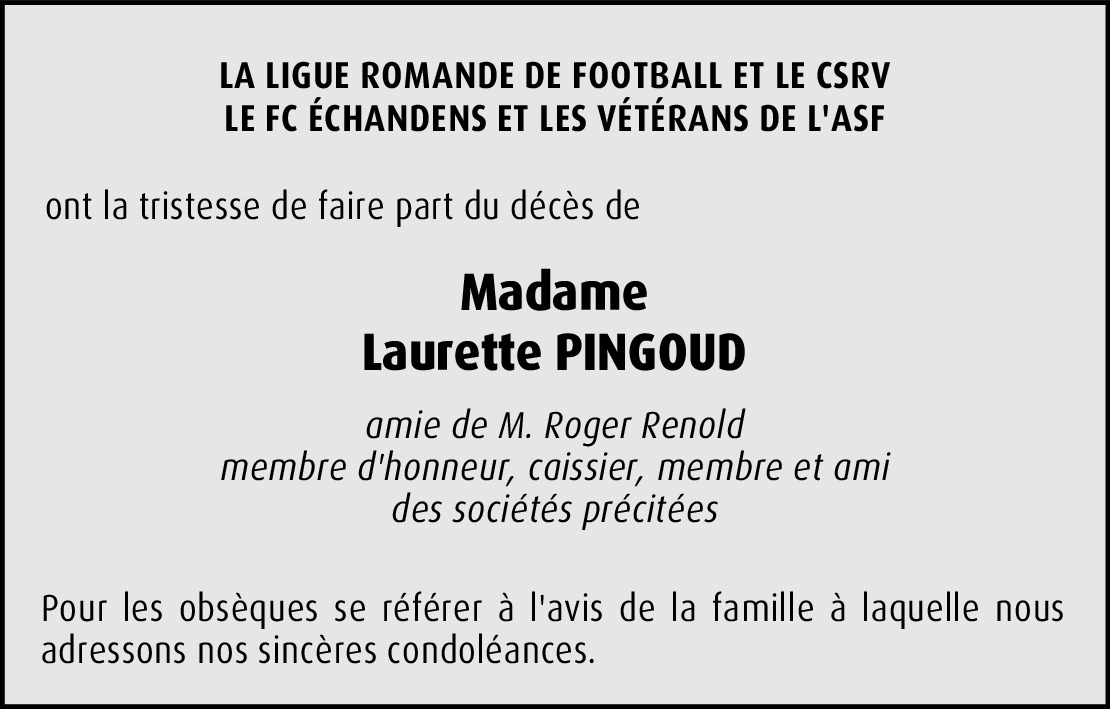 LA LIGUE ROMANDE DE FOOTBALL ET LE CSRV
LE FC ÉCHANDENS ET LES VÉTÉRANS DE L'ASF

ont la tristesse de faire part du décès de

Madame
Laurette PINGOUD

amie de M. Roger Renold
membre d'honneur, caissier, membre et ami
des sociétés précitées

Pour les obsèques se référer à l'avis de la famille à laquelle nous adressons nos sincères condoléances.